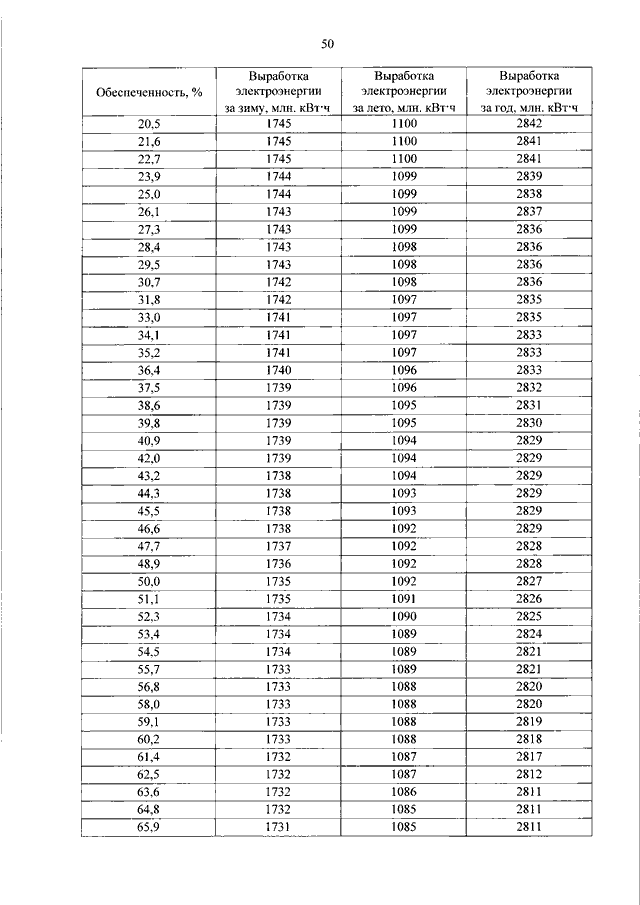 50

| Обеспеченность, % | Выработка электроэнергии за зиму, млн. кВт·ч | Выработка электроэнергии за лето, млн. кВт·ч | Выработка электроэнергии за год, млн. кВт·ч |
|---|---|---|---|
| 20,5 | 1745 | 1100 | 2842 |
| 21,6 | 1745 | 1100 | 2841 |
| 22,7 | 1745 | 1100 | 2841 |
| 23,9 | 1744 | 1099 | 2839 |
| 25,0 | 1744 | 1099 | 2838 |
| 26,1 | 1743 | 1099 | 2837 |
| 27,3 | 1743 | 1099 | 2836 |
| 28,4 | 1743 | 1098 | 2836 |
| 29,5 | 1743 | 1098 | 2836 |
| 30,7 | 1742 | 1098 | 2836 |
| 31,8 | 1742 | 1097 | 2835 |
| 33,0 | 1741 | 1097 | 2835 |
| 34,1 | 1741 | 1097 | 2833 |
| 35,2 | 1741 | 1097 | 2833 |
| 36,4 | 1740 | 1096 | 2833 |
| 37,5 | 1739 | 1096 | 2832 |
| 38,6 | 1739 | 1095 | 2831 |
| 39,8 | 1739 | 1095 | 2830 |
| 40,9 | 1739 | 1094 | 2829 |
| 42,0 | 1739 | 1094 | 2829 |
| 43,2 | 1738 | 1094 | 2829 |
| 44,3 | 1738 | 1093 | 2829 |
| 45,5 | 1738 | 1093 | 2829 |
| 46,6 | 1738 | 1092 | 2829 |
| 47,7 | 1737 | 1092 | 2828 |
| 48,9 | 1736 | 1092 | 2828 |
| 50,0 | 1735 | 1092 | 2827 |
| 51,1 | 1735 | 1091 | 2826 |
| 52,3 | 1734 | 1090 | 2825 |
| 53,4 | 1734 | 1089 | 2824 |
| 54,5 | 1734 | 1089 | 2821 |
| 55,7 | 1733 | 1089 | 2821 |
| 56,8 | 1733 | 1088 | 2820 |
| 58,0 | 1733 | 1088 | 2820 |
| 59,1 | 1733 | 1088 | 2819 |
| 60,2 | 1733 | 1088 | 2818 |
| 61,4 | 1732 | 1087 | 2817 |
| 62,5 | 1732 | 1087 | 2812 |
| 63,6 | 1732 | 1086 | 2811 |
| 64,8 | 1732 | 1085 | 2811 |
| 65,9 | 1731 | 1085 | 2811 |